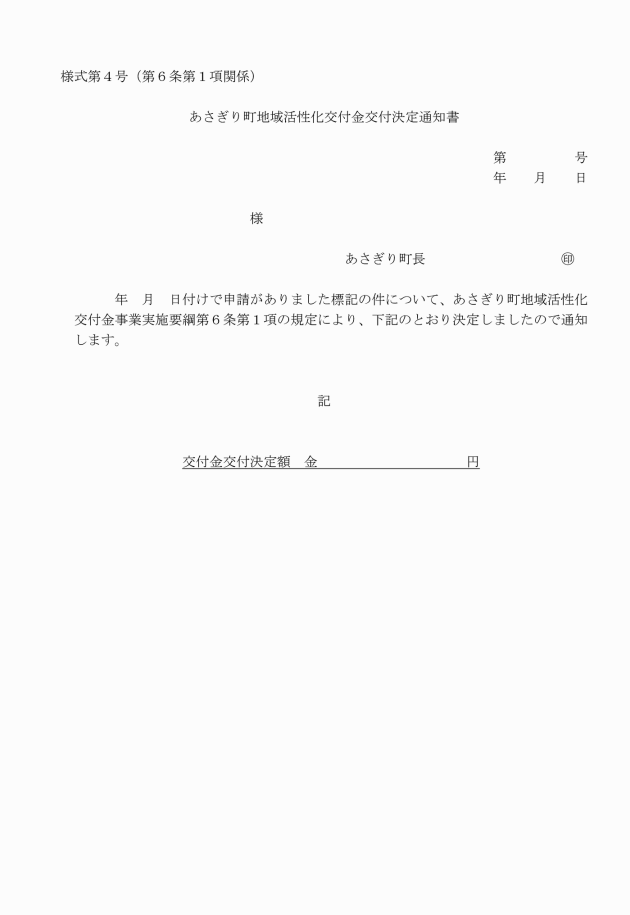 様式第４号（第６条第１項関係）

あさぎり町地域活性化交付金交付決定通知書

第　　　　号
年　　月　　日

様

あさぎり町長　　　　　　　　　㊞

年　月　日付けで申請がありました標記の件について、あさぎり町地域活性化交付金事業実施要綱第６条第１項の規定により、下記のとおり決定しましたので通知します。

記

交付金交付決定額　金　　　　　　　　　　円